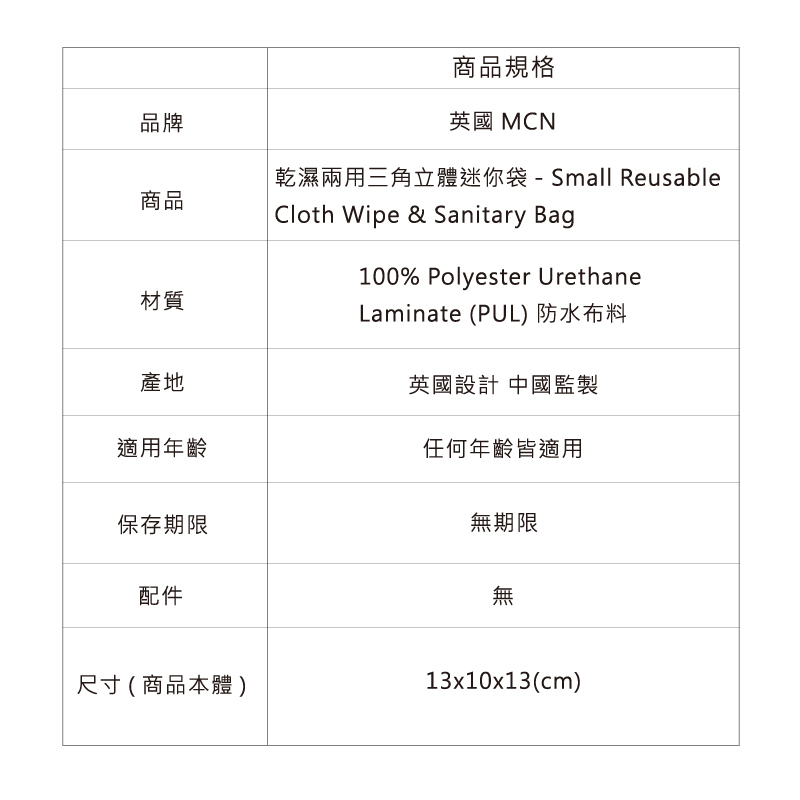 |  | 商品規格 |
|---|---|
| 品牌 | 英國MCN |
| 商品 | 乾濕兩用三角立體迷你袋 - Small Reusable Cloth Wipe & Sanitary Bag |
| 材質 | 100% Polyester Urethane Laminate (PUL)防水布料 |
| 產地 | 英國設計 中國監製 |
| 適用年齡 | 任何年齡皆適用 |
| 保存期限 | 無期限 |
| 配件 | 無 |
| 尺寸(商品本體) | 13x10x13(cm) |